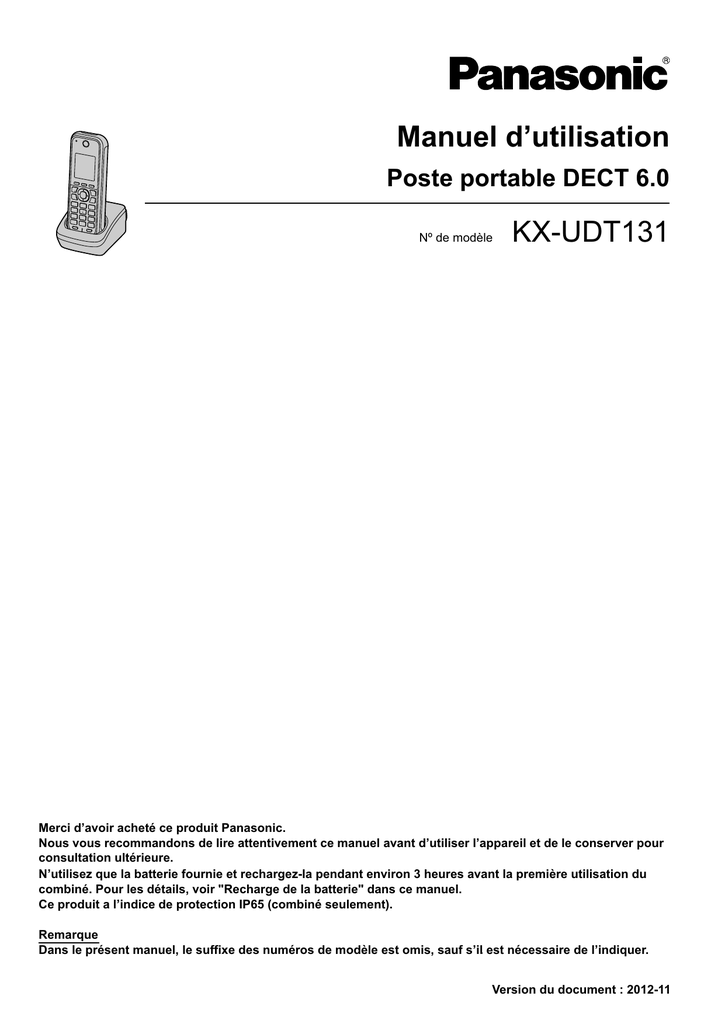 Panasonic®

Manuel d’utilisation

Poste portable DECT 6.0

Nº de modèle KX-UDT131

Merci d’avoir acheté ce produit Panasonic.
Nous vous recommandons de lire attentivement ce manuel avant d’utiliser l’appareil et de le conserver pour consultation ultérieure.
N’utilisez que la batterie fournie et rechargez-la pendant environ 3 heures avant la première utilisation du combiné. Pour les détails, voir "Recharge de la batterie" dans ce manuel.
Ce produit a l’indice de protection IP65 (combiné seulement).

Remarque
Dans le présent manuel, le suffixe des numéros de modèle est omis, sauf s’il est nécessaire de l’indiquer.

Version du document : 2012-11